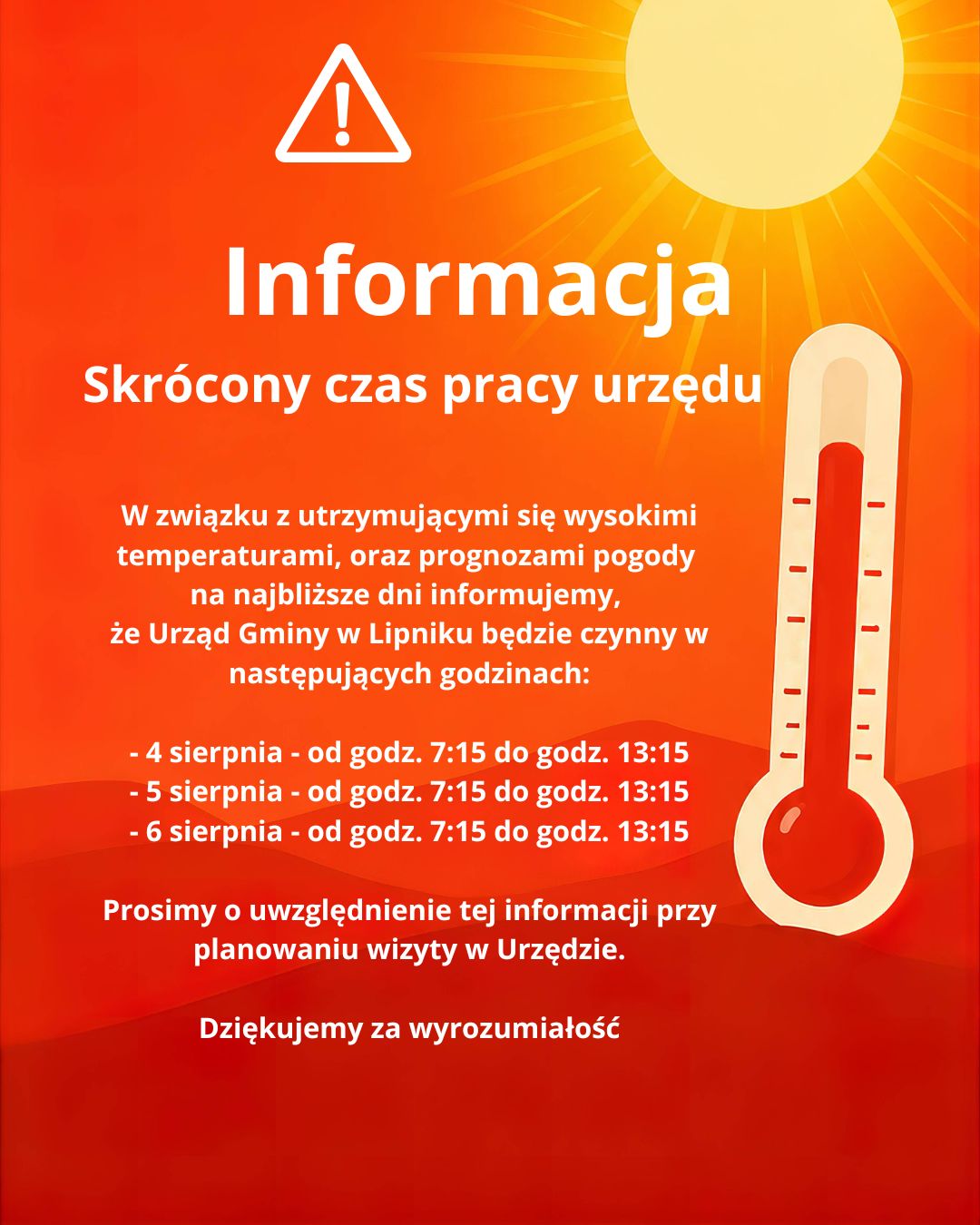 Informacja

Skrócony czas pracy urzędu

W związku z utrzymującymi się wysokimi temperaturami, oraz prognozami pogody na najbliższe dni informujemy, że Urząd Gminy w Lipniku będzie czynny w następujących godzinach:

- 4 sierpnia - od godz. 7:15 do godz. 13:15
- 5 sierpnia - od godz. 7:15 do godz. 13:15
- 6 sierpnia - od godz. 7:15 do godz. 13:15

Prosimy o uwzględnienie tej informacji przy planowaniu wizyty w Urzędzie.

Dziękujemy za wyrozumiałość